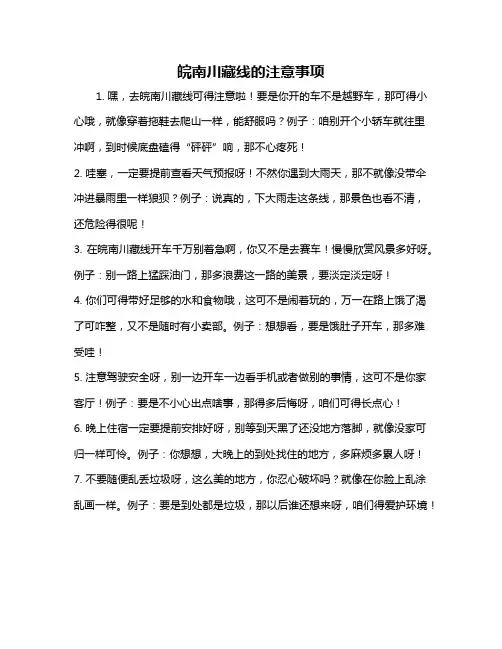 皖南川藏线的注意事项

1. 嘿，去皖南川藏线可得注意啦！要是你开的车不是越野车，那可得小心哦，就像穿着拖鞋去爬山一样，能舒服吗？例子：咱别开个小轿车就往里冲啊，到时候底盘磕得“砰砰”响，那不心疼死！

2. 哇塞，一定要提前查看天气预报呀！不然你遇到大雨天，那不就像没带伞冲进暴雨里一样狼狈？例子：说真的，下大雨走这条线，那景色也看不清，还危险得很呢！

3. 在皖南川藏线开车千万别着急啊，你又不是去赛车！慢慢欣赏风景多好呀。例子：别一路上猛踩油门，那多浪费这一路的美景，要淡定淡定呀！

4. 你们可得带好足够的水和食物哦，这可不是闹着玩的，万一在路上饿了渴了可咋整，又不是随时有小卖部。例子：想想看，要是饿肚子开车，那多难受哇！

5. 注意驾驶安全呀，别一边开车一边看手机或者做别的事情，这可不是你家客厅！例子：要是不小心出点啥事，那得多后悔呀，咱们可得长点心！

6. 晚上住宿一定要提前安排好呀，别等到天黑了还没地方落脚，就像没家可归一样可怜。例子：你想想，大晚上的到处找住的地方，多麻烦多累人呀！

7. 不要随便乱丢垃圾呀，这么美的地方，你忍心破坏吗？就像在你脸上乱涂乱画一样。例子：要是到处都是垃圾，那以后谁还想来呀，咱们得爱护环境！